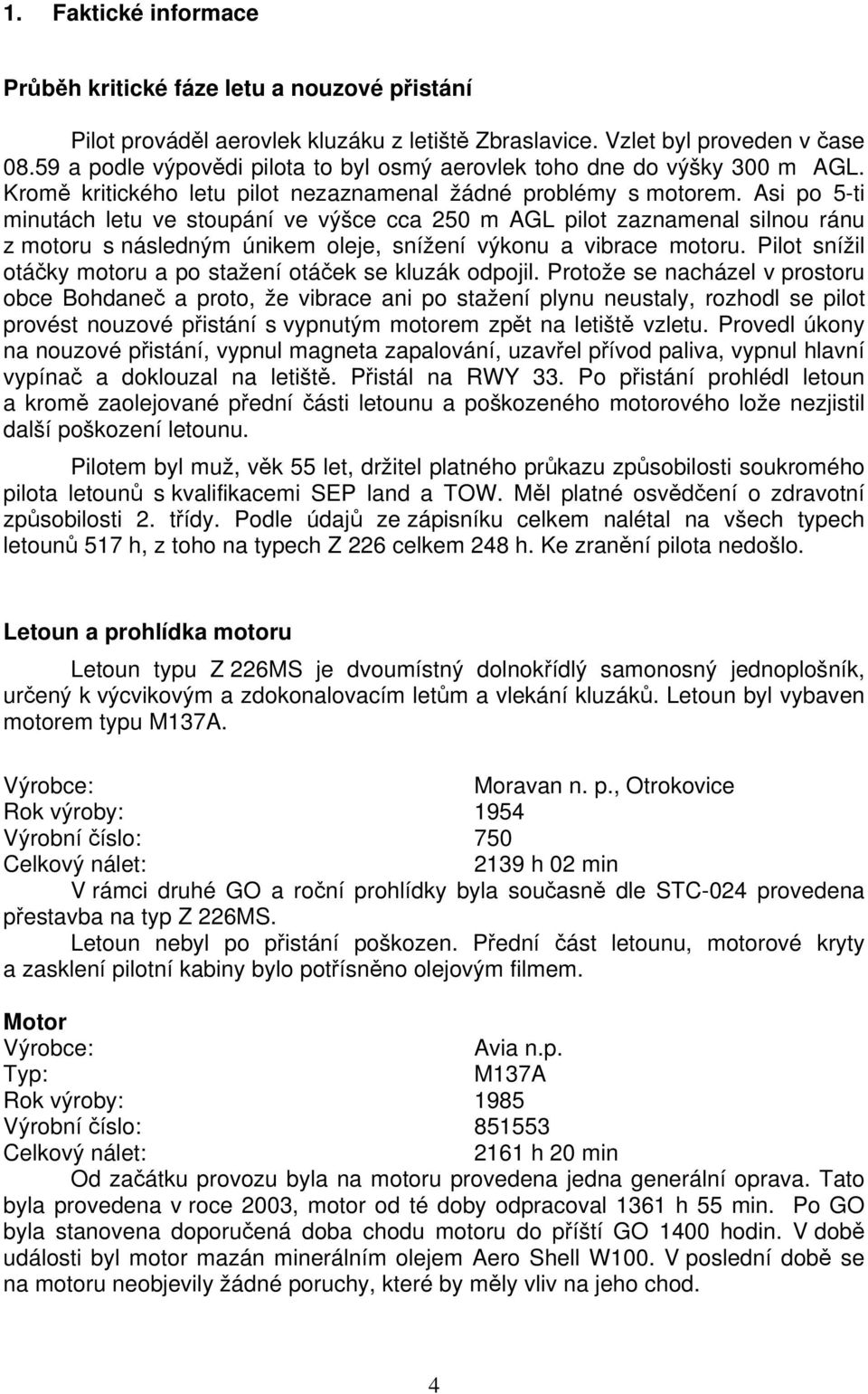 1. Faktické informace

Průběh kritické fáze letu a nouzové přistání

Pilot prováděl aerovlek kluzáku z letiště Zbraslavice. Vzlet byl proveden v čase 08.59 a podle výpovědi pilota to byl osmý aerovlek toho dne do výšky 300 m AGL. Kromě kritického letu pilot nezaznamenal žádné problémy s motorem. Asi po 5-ti minutách letu ve stoupání ve výšce cca 250 m AGL pilot zaznamenal silnou ránu z motoru s následným únikem oleje, snížení výkonu a vibrace motoru. Pilot snížil otáčky motoru a po stažení otáček se kluzák odpojil. Protože se nacházel v prostoru obce Bohdaneč a proto, že vibrace ani po stažení plynu neustaly, rozhodl se pilot provést nouzové přistání s vypnutým motorem zpět na letiště vzletu. Provedl úkony na nouzové přistání, vypnul magneta zapalování, uzavřel přívod paliva, vypnul hlavní vypínač a doklouzal na letiště. Přistál na RWY 33. Po přistání prohlédl letoun a kromě zaolejované přední části letounu a poškozeného motorového lože nezjistil další poškození letounu.

Pilotem byl muž, věk 55 let, držitel platného průkazu způsobilosti soukromého pilota letounů s kvalifikacemi SEP land a TOW. Měl platné osvědčení o zdravotní způsobilosti 2. třídy. Podle údajů ze zápisníku celkem nalétal na všech typech letounů 517 h, z toho na typech Z 226 celkem 248 h. Ke zranění pilota nedošlo.

Letoun a prohlídka motoru

Letoun typu Z 226MS je dvoumístný dolnokřídlý samonosný jednoplošník, určený k výcvikovým a zdokonalovacím letům a vlekání kluzáků. Letoun byl vybaven motorem typu M137A.

Výrobce: Moravan n. p., Otrokovice
Rok výroby: 1954
Výrobní číslo: 750
Celkový nálet: 2139 h 02 min
V rámci druhé GO a roční prohlídky byla současně dle STC-024 provedena přestavba na typ Z 226MS.
Letoun nebyl po přistání poškozen. Přední část letounu, motorové kryty a zasklení pilotní kabiny bylo potřísněno olejovým filmem.

Motor
Výrobce: Avia n.p.
Typ: M137A
Rok výroby: 1985
Výrobní číslo: 851553
Celkový nálet: 2161 h 20 min
Od začátku provozu byla na motoru provedena jedna generální oprava. Tato byla provedena v roce 2003, motor od té doby odpracoval 1361 h 55 min. Po GO byla stanovena doporučená doba chodu motoru do příští GO 1400 hodin. V době události byl motor mazán minerálním olejem Aero Shell W100. V poslední době se na motoru neobjevily žádné poruchy, které by měly vliv na jeho chod.

4